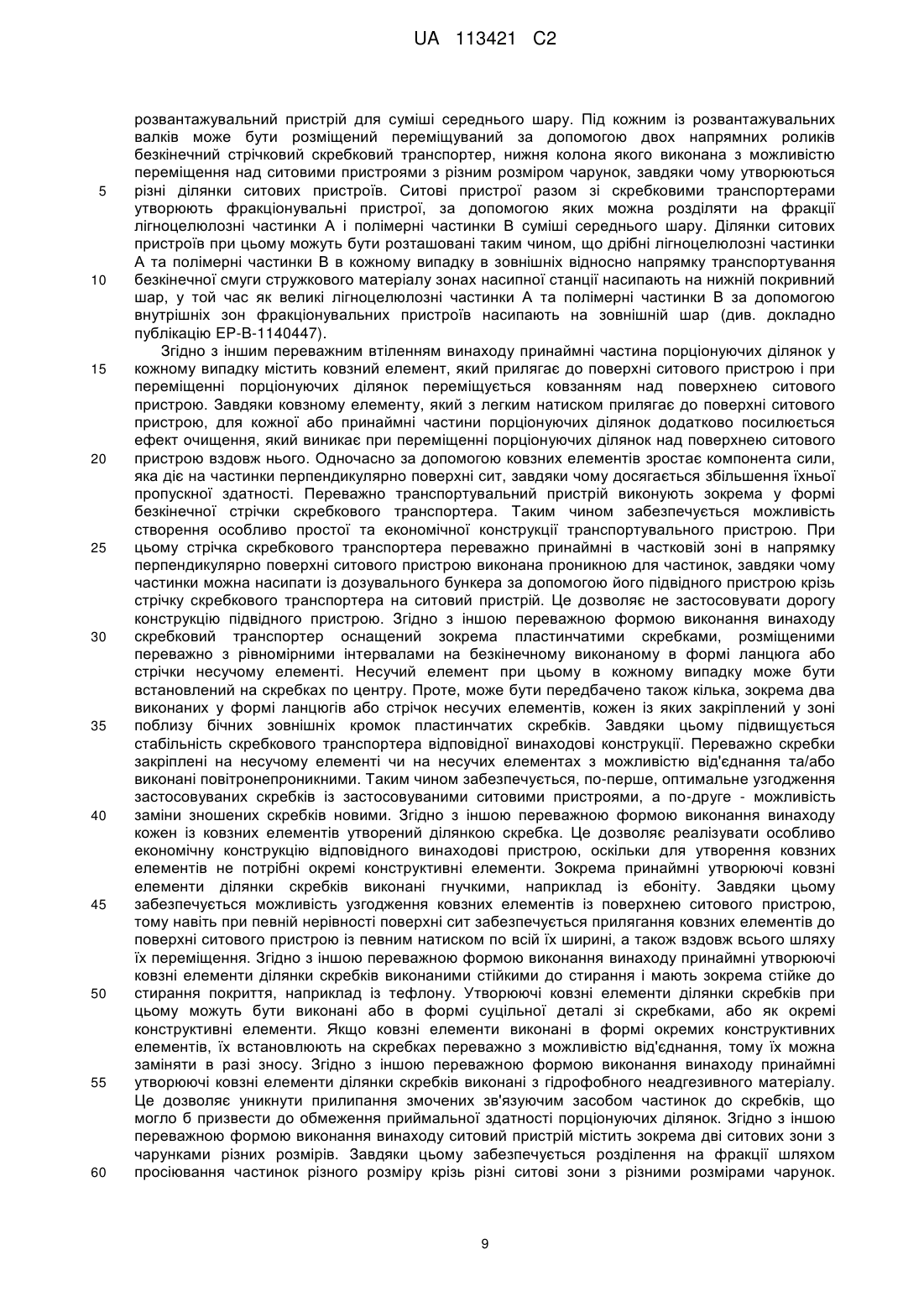 UA 113421 C2

розвантажувальний пристрій для суміші середнього шару. Під кожним із розвантажувальних валків може бути розміщений переміщуваний за допомогою двох напрямних роликів безкінечний стрічковий скребковий транспортер, нижня колона якого виконана з можливістю переміщення над ситовими пристроями з різним розміром чарунок, завдяки чому утворюються
5 різні ділянки ситових пристроїв. Ситові пристрої разом зі скребковими транспортерами утворюють фракціонувальні пристрої, за допомогою яких можна розділяти на фракції лігноцелюлозні частинки А і полімерні частинки В суміші середнього шару. Ділянки ситових пристроїв при цьому можуть бути розташовані таким чином, що дрібні лігноцелюлозні частинки А та полімерні частинки В в кожному випадку в зовнішніх відносно напрямку транспортування
10 безкінечної смуги стружкового матеріалу зонах насипної станції насипають на нижній покривний шар, у той час як великі лігноцелюлозні частинки А та полімерні частинки В за допомогою внутрішніх зон фракціонувальних пристроїв насипають на зовнішній шар (див. докладно публікацію ЕР-В-1140447).

Згідно з іншим переважним втіленням винаходу принаймні частина порціонуючих ділянок у
15 кожному випадку містить ковзний елемент, який прилягає до поверхні ситового пристрою і при переміщенні порціонуючих ділянок переміщується ковзанням над поверхнею ситового пристрою. Завдяки ковзному елементу, який з легким натиском прилягає до поверхні ситового пристрою, для кожної або принаймні частини порціонуючих ділянок додатково посилюється ефект очищення, який виникає при переміщенні порціонуючих ділянок над поверхнею ситового
20 пристрою вздовж нього. Одночасно за допомогою ковзних елементів зростає компонента сили, яка діє на частинки перпендикулярно поверхні сит, завдяки чому досягається збільшення їхньої пропускної здатності. Переважно транспортувальний пристрій виконують зокрема у формі безкінечної стрічки скребкового транспортера. Таким чином забезпечується можливість створення особливо простої та економічної конструкції транспортувального пристрою. При
25 цьому стрічка скребкового транспортера переважно принаймні в частковій зоні в напрямку перпендикулярно поверхні ситового пристрою виконана проникною для частинок, завдяки чому частинки можна насипати із дозувального бункера за допомогою його підвідного пристрою крізь стрічку скребкового транспортера на ситовий пристрій. Це дозволяє не застосовувати дорогу конструкцію підвідного пристрою. Згідно з іншою переважною формою виконання винаходу
30 скребковий транспортер оснащений зокрема пластинчатими скребками, розміщеними переважно з рівномірними інтервалами на безкінечному виконаному в формі ланцюга або стрічки несучому елементі. Несучий елемент при цьому в кожному випадку може бути встановлений на скребках по центру. Проте, може бути передбачено також кілька, зокрема два виконаних у формі ланцюгів або стрічок несучих елементів, кожен із яких закріплений у зоні
35 поблизу бічних зовнішніх кромок пластинчатих скребків. Завдяки цьому підвищується стабільність скребкового транспортера відповідної винаходові конструкції. Переважно скребки закріплені на несучому елементі чи на несучих елементах з можливістю від'єднання та/або виконані повітронепроникними. Таким чином забезпечується, по-перше, оптимальне узгодження застосовуваних скребків із застосовуваними ситовими пристроями, а по-друге - можливість
40 заміни зношених скребків новими. Згідно з іншою переважною формою виконання винаходу кожен із ковзних елементів утворений ділянкою скребка. Це дозволяє реалізувати особливо економічну конструкцію відповідного винаходові пристрою, оскільки для утворення ковзних елементів не потрібні окремі конструктивні елементи. Зокрема принаймні утворюючі ковзні елементи ділянки скребків виконані гнучкими, наприклад із ебоніту. Завдяки цьому
45 забезпечується можливість узгодження ковзних елементів із поверхнею ситового пристрою, тому навіть при певній нерівності поверхні сит забезпечується прилягання ковзних елементів до поверхні ситового пристрою із певним натиском по всій їх ширині, а також вздовж всього шляху їх переміщення. Згідно з іншою переважною формою виконання винаходу принаймні утворюючі ковзні елементи ділянки скребків виконаними стійкими до стирання і мають зокрема стійке до
50 стирання покриття, наприклад із тефлону. Утворюючі ковзні елементи ділянки скребків при цьому можуть бути виконані або в формі суцільної деталі зі скребками, або як окремі конструктивні елементи. Якщо ковзні елементи виконані в формі окремих конструктивних елементів, їх встановлюють на скребках переважно з можливістю від'єднання, тому їх можна заміняти в разі зносу. Згідно з іншою переважною формою виконання винаходу принаймні
55 утворюючі ковзні елементи ділянки скребків виконані з гідрофобного неадгезивного матеріалу. Це дозволяє уникнути прилипання змочених зв'язуючим засобом частинок до скребків, що могло б призвести до обмеження приймальної здатності порціонуючих ділянок. Згідно з іншою переважною формою виконання винаходу ситовий пристрій містить зокрема дві ситових зони з чарунками різних розмірів. Завдяки цьому забезпечується розділення на фракції шляхом
60 просіювання частинок різного розміру крізь різні ситові зони з різними розмірами чарунок.

9